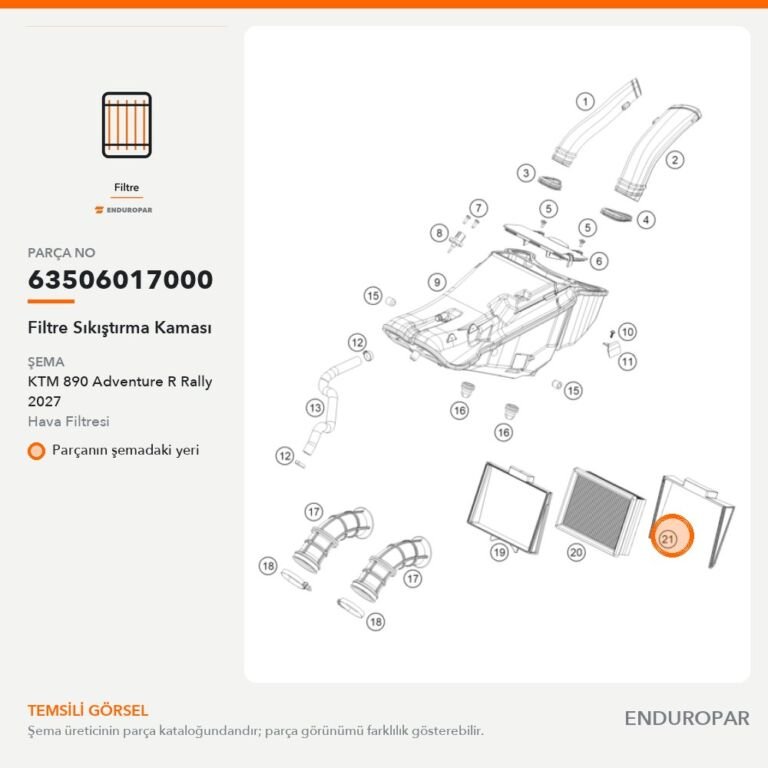 Filtre

ENDUROPAR

PARÇA NO

63506017000

Filtre Sıkıştırma Kaması

ŞEMA

KTM 890 Adventure R Rally 2027

Hava Filtresi

Parçanın şemadaki yeri

1
2
3
4
5
5
6
7
8
9
10
11
12
12
13
15
15
16
16
17
17
18
18
19
20
21

TEMSİLİ GÖRSEL

Şema üreticinin parça kataloğundandır; parça görünümü farklılık gösterebilir.

ENDUROPAR